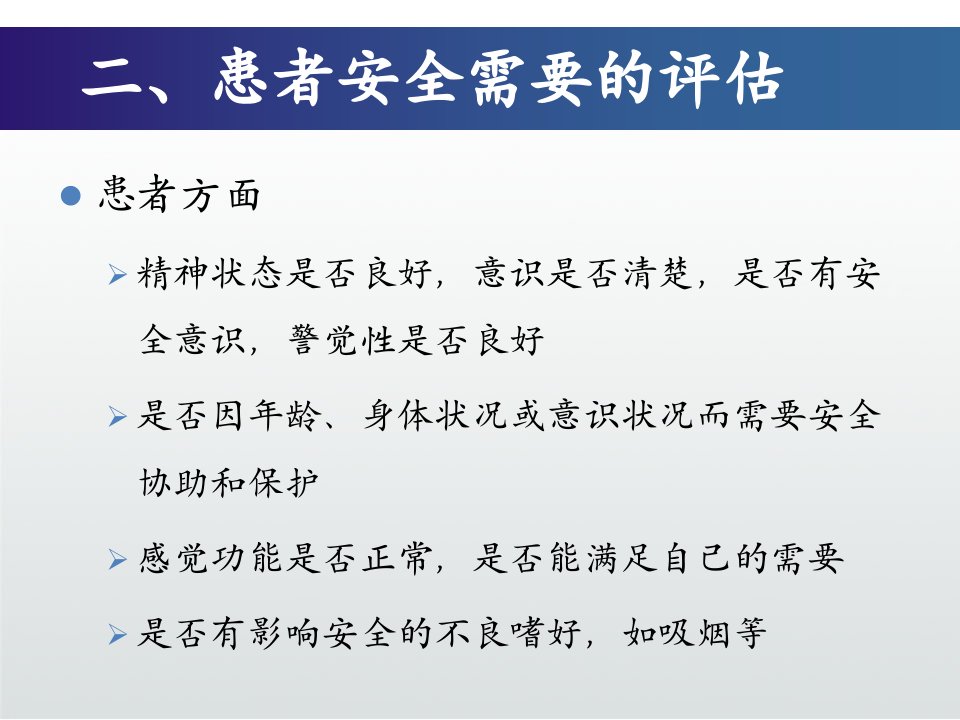 二、患者安全需要的评估

• 患者方面

➢ 精神状态是否良好，意识是否清楚，是否有安全意识，警觉性是否良好

➢ 是否因年龄、身体状况或意识状况而需要安全协助和保护

➢ 感觉功能是否正常，是否能满足自己的需要

➢ 是否有影响安全的不良嗜好，如吸烟等